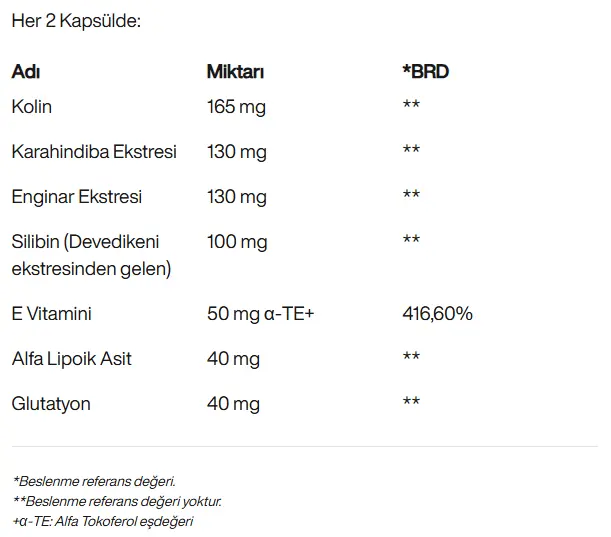 Her 2 Kapsülde:

| Adı | Miktarı | *BRD |
|---|---|---|
| Kolin | 165 mg | ** |
| Karahindiba Ekstresi | 130 mg | ** |
| Enginar Ekstresi | 130 mg | ** |
| Silibin (Devedikeni ekstresinden gelen) | 100 mg | ** |
| E Vitamini | 50 mg α-TE+ | 416,60% |
| Alfa Lipoik Asit | 40 mg | ** |
| Glutatyon | 40 mg | ** |

*Beslenme referans değeri.
**Beslenme referans değeri yoktur.
+α-TE: Alfa Tokoferol eşdeğeri